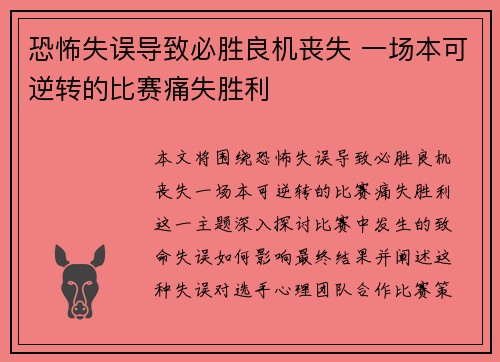 恐怖失误导致必胜良机丧失 一场本可逆转的比赛痛失胜利

本文将围绕恐怖失误导致必胜良机丧失一场本可逆转的比赛痛失胜利这一主题深入探讨比赛中发生的致命失误如何影响最终结果并阐述这种失误对选手心理团队合作比赛策